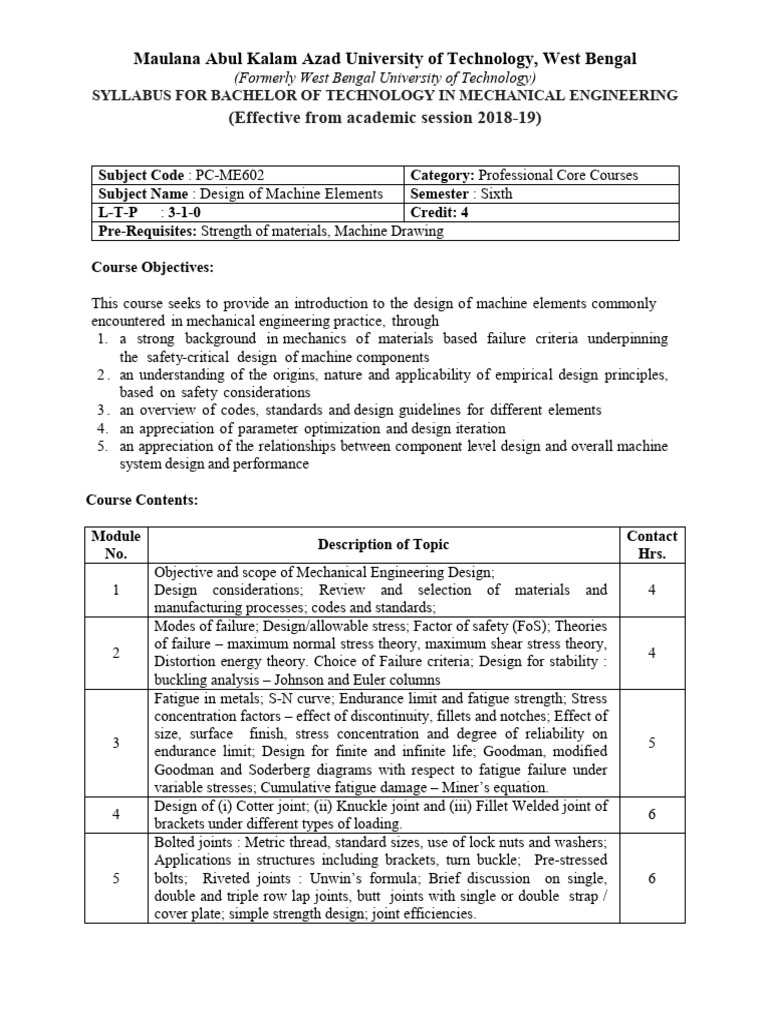 Maulana Abul Kalam Azad University of Technology, West Bengal
(Formerly West Bengal University of Technology)
SYLLABUS FOR BACHELOR OF TECHNOLOGY IN MECHANICAL ENGINEERING
(Effective from academic session 2018-19)

| Subject Code : PC-ME602 | Category: Professional Core Courses |
|---|---|
| Subject Name : Design of Machine Elements | Semester : Sixth |
| L-T-P : 3-1-0 | Credit: 4 |
| Pre-Requisites: Strength of materials, Machine Drawing | |

Course Objectives:

This course seeks to provide an introduction to the design of machine elements commonly encountered in mechanical engineering practice, through
1. a strong background in mechanics of materials based failure criteria underpinning the safety-critical design of machine components
2. an understanding of the origins, nature and applicability of empirical design principles, based on safety considerations
3. an overview of codes, standards and design guidelines for different elements
4. an appreciation of parameter optimization and design iteration
5. an appreciation of the relationships between component level design and overall machine system design and performance

Course Contents:

| Module No. | Description of Topic | Contact Hrs. |
|---|---|---|
| 1 | Objective and scope of Mechanical Engineering Design; Design considerations; Review and selection of materials and manufacturing processes; codes and standards; | 4 |
| 2 | Modes of failure; Design/allowable stress; Factor of safety (FoS); Theories of failure – maximum normal stress theory, maximum shear stress theory, Distortion energy theory. Choice of Failure criteria; Design for stability : buckling analysis – Johnson and Euler columns | 4 |
| 3 | Fatigue in metals; S-N curve; Endurance limit and fatigue strength; Stress concentration factors – effect of discontinuity, fillets and notches; Effect of size, surface finish, stress concentration and degree of reliability on endurance limit; Design for finite and infinite life; Goodman, modified Goodman and Soderberg diagrams with respect to fatigue failure under variable stresses; Cumulative fatigue damage – Miner's equation. | 5 |
| 4 | Design of (i) Cotter joint; (ii) Knuckle joint and (iii) Fillet Welded joint of brackets under different types of loading. | 6 |
| 5 | Bolted joints : Metric thread, standard sizes, use of lock nuts and washers; Applications in structures including brackets, turn buckle; Pre-stressed bolts; Riveted joints : Unwin's formula; Brief discussion on single, double and triple row lap joints, butt joints with single or double strap / cover plate; simple strength design; joint efficiencies. | 6 |